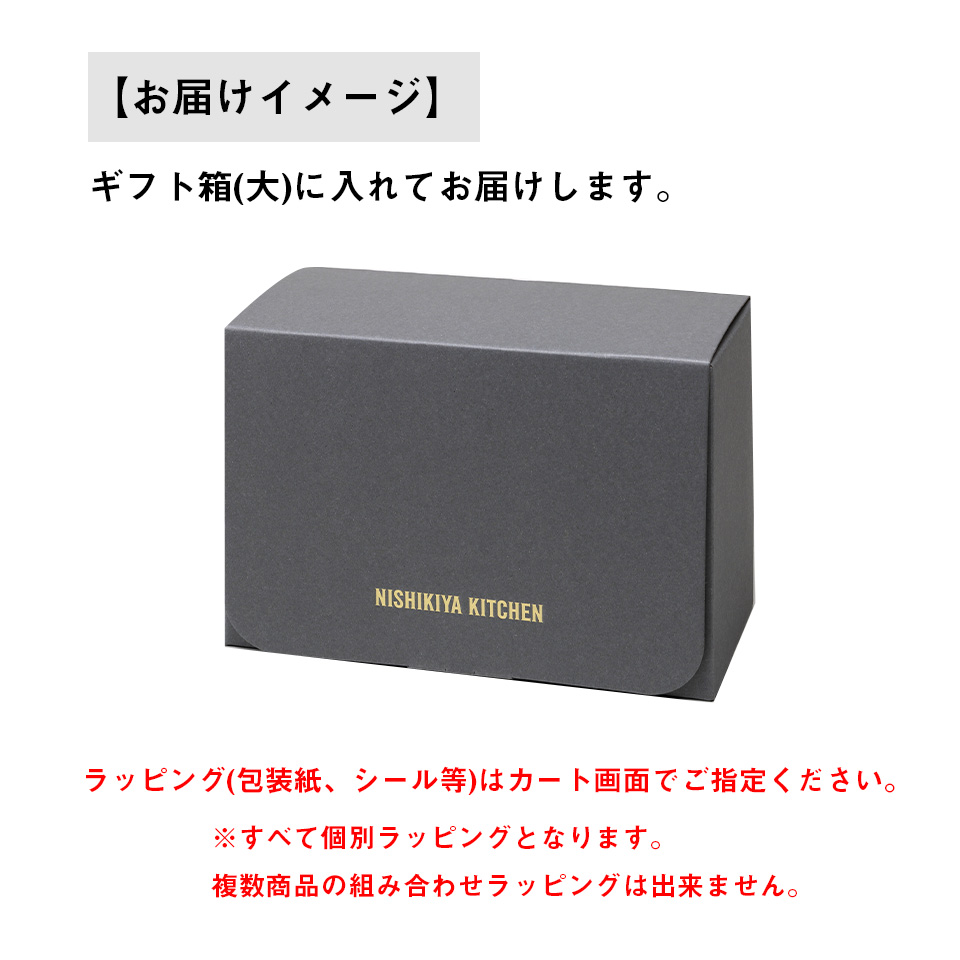 【お届けイメージ】

ギフト箱(大)に入れてお届けします。

NISHIKIYA KITCHEN

ラッピング(包装紙、シール等)はカート画面でご指定ください。

※すべて個別ラッピングとなります。

複数商品の組み合わせラッピングは出来ません。